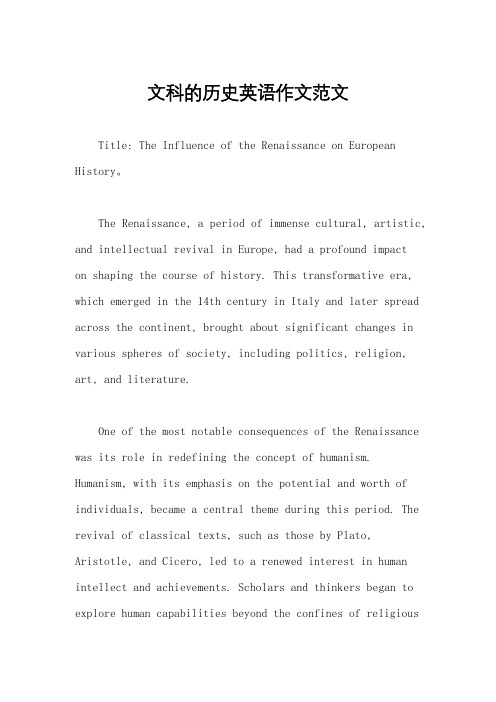 文科的历史英语作文范文

Title: The Influence of the Renaissance on European History。

The Renaissance, a period of immense cultural, artistic, and intellectual revival in Europe, had a profound impact on shaping the course of history. This transformative era, which emerged in the 14th century in Italy and later spread across the continent, brought about significant changes in various spheres of society, including politics, religion, art, and literature.

One of the most notable consequences of the Renaissance was its role in redefining the concept of humanism. Humanism, with its emphasis on the potential and worth of individuals, became a central theme during this period. The revival of classical texts, such as those by Plato, Aristotle, and Cicero, led to a renewed interest in human intellect and achievements. Scholars and thinkers began to explore human capabilities beyond the confines of religious